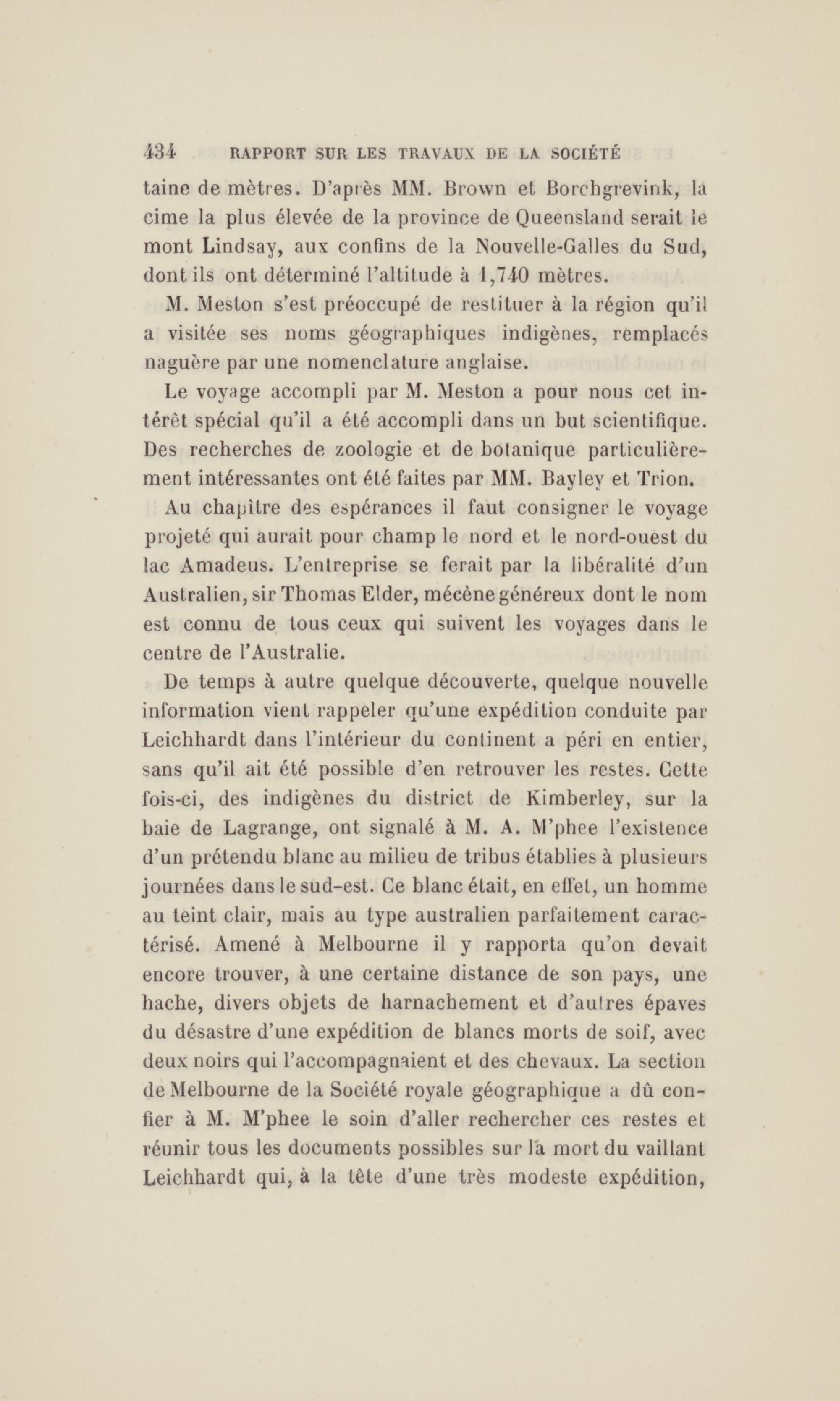 434 RAPPORT SUR LES TRAVAUX DE LA SOCIÉTÉ

taine de mètres. D'après MM. Brown et Borchgrevink, la cime la plus élevée de la province de Queensland serait le mont Lindsay, aux confins de la Nouvelle-Galles du Sud, dont ils ont déterminé l'altitude à 1,740 mètres.

M. Meston s'est préoccupé de restituer à la région qu'il a visitée ses noms géographiques indigènes, remplacés naguère par une nomenclature anglaise.

Le voyage accompli par M. Meston a pour nous cet intérêt spécial qu'il a été accompli dans un but scientifique. Des recherches de zoologie et de botanique particulièrement intéressantes ont été faites par MM. Bayley et Trion.

Au chapitre des espérances il faut consigner le voyage projeté qui aurait pour champ le nord et le nord-ouest du lac Amadeus. L'entreprise se ferait par la libéralité d'un Australien, sir Thomas Elder, mécène généreux dont le nom est connu de tous ceux qui suivent les voyages dans le centre de l'Australie.

De temps à autre quelque découverte, quelque nouvelle information vient rappeler qu'une expédition conduite par Leichhardt dans l'intérieur du continent a péri en entier, sans qu'il ait été possible d'en retrouver les restes. Cette fois-ci, des indigènes du district de Kimberley, sur la baie de Lagrange, ont signalé à M. A. M'phee l'existence d'un prétendu blanc au milieu de tribus établies à plusieurs journées dans le sud-est. Ce blanc était, en effet, un homme au teint clair, mais au type australien parfaitement caractérisé. Amené à Melbourne il y rapporta qu'on devait encore trouver, à une certaine distance de son pays, une hache, divers objets de harnachement et d'autres épaves du désastre d'une expédition de blancs morts de soif, avec deux noirs qui l'accompagnaient et des chevaux. La section de Melbourne de la Société royale géographique a dû confier à M. M'phee le soin d'aller rechercher ces restes et réunir tous les documents possibles sur la mort du vaillant Leichhardt qui, à la tête d'une très modeste expédition,